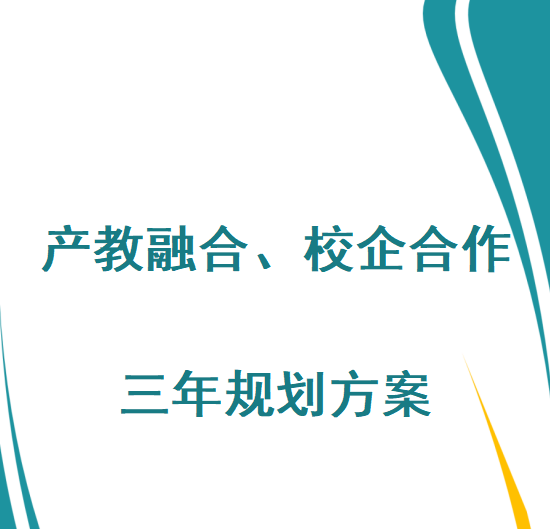 产教融合、校企合作

三年规划方案